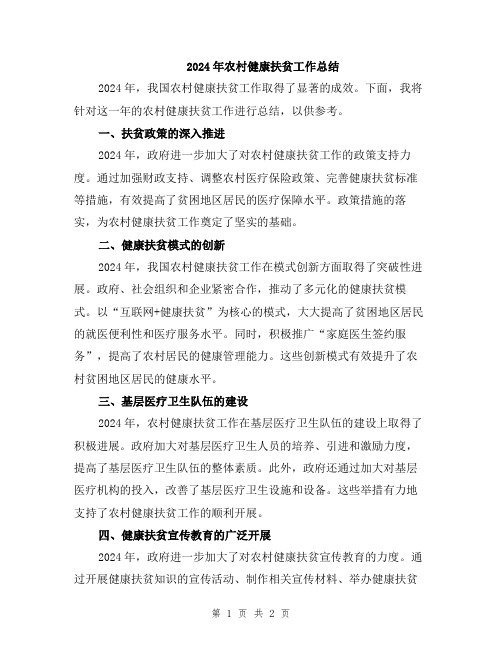 2024年农村健康扶贫工作总结

2024年，我国农村健康扶贫工作取得了显著的成效。下面，我将针对这一年的农村健康扶贫工作进行总结，以供参考。

一、扶贫政策的深入推进

2024年，政府进一步加大了对农村健康扶贫工作的政策支持力度。通过加强财政支持、调整农村医疗保险政策、完善健康扶贫标准等措施，有效提高了贫困地区居民的医疗保障水平。政策措施的落实，为农村健康扶贫工作奠定了坚实的基础。

二、健康扶贫模式的创新

2024年，我国农村健康扶贫工作在模式创新方面取得了突破性进展。政府、社会组织和企业紧密合作，推动了多元化的健康扶贫模式。以“互联网+健康扶贫”为核心的模式，大大提高了贫困地区居民的就医便利性和医疗服务水平。同时，积极推广“家庭医生签约服务”，提高了农村居民的健康管理能力。这些创新模式有效提升了农村贫困地区居民的健康水平。

三、基层医疗卫生队伍的建设

2024年，农村健康扶贫工作在基层医疗卫生队伍的建设上取得了积极进展。政府加大对基层医疗卫生人员的培养、引进和激励力度，提高了基层医疗卫生队伍的整体素质。此外，政府还通过加大对基层医疗机构的投入，改善了基层医疗卫生设施和设备。这些举措有力地支持了农村健康扶贫工作的顺利开展。

四、健康扶贫宣传教育的广泛开展

2024年，政府进一步加大了对农村健康扶贫宣传教育的力度。通过开展健康扶贫知识的宣传活动、制作相关宣传材料、举办健康扶贫

第 1 页 共 2 页